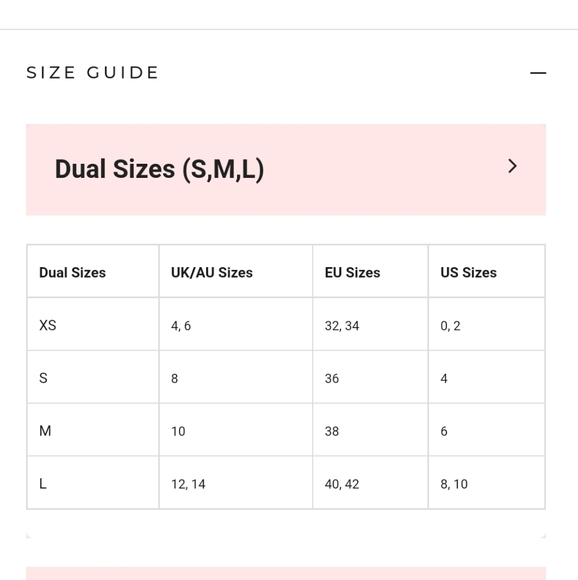 SIZE GUIDE

Dual Sizes (S,M,L)

| Dual Sizes | UK/AU Sizes | EU Sizes | US Sizes |
|---|---|---|---|
| XS | 4, 6 | 32, 34 | 0, 2 |
| S | 8 | 36 | 4 |
| M | 10 | 38 | 6 |
| L | 12, 14 | 40, 42 | 8, 10 |